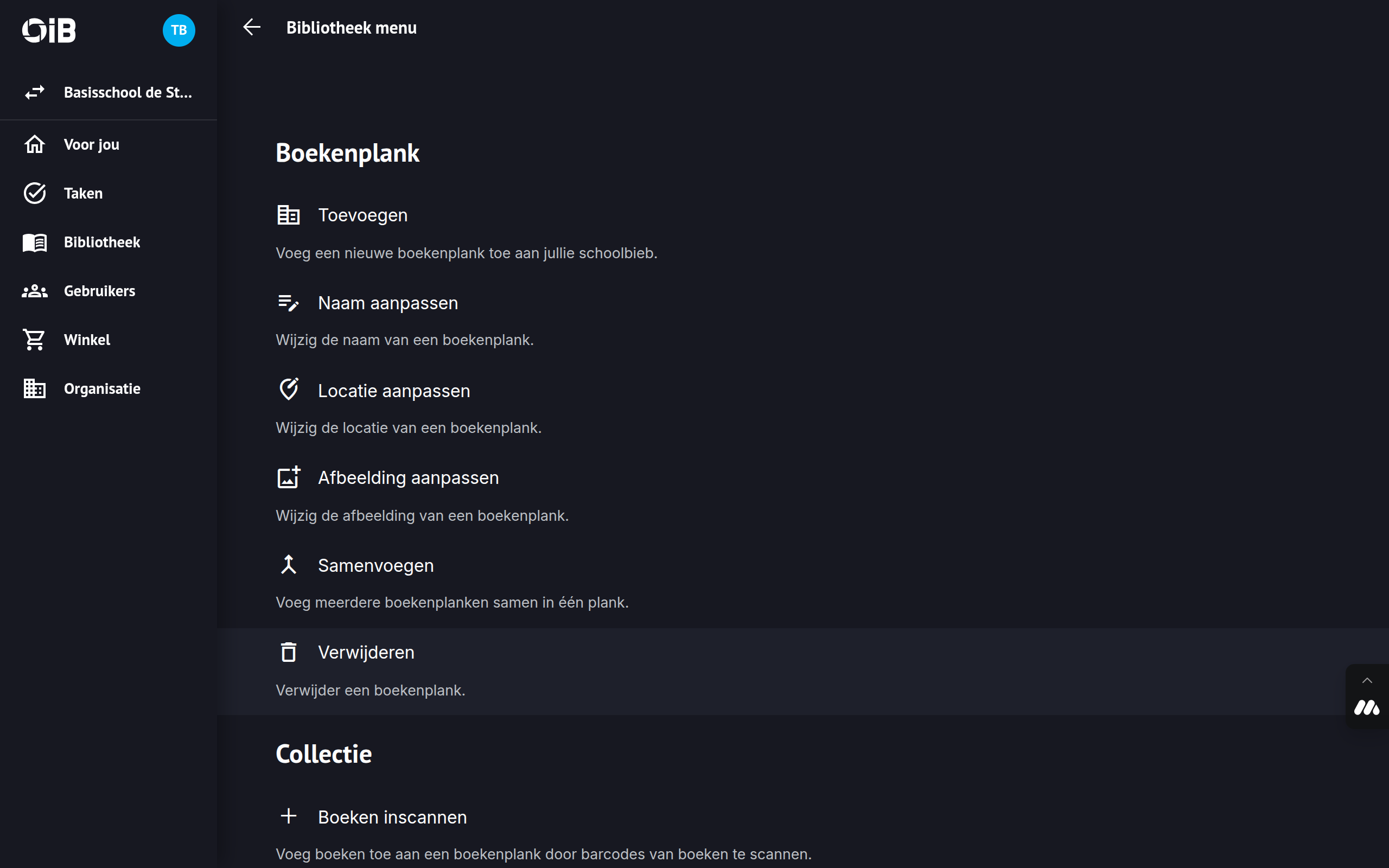 OiB

TB

Basisschool de St...

Voor jou

Taken

Bibliotheek

Gebruikers

Winkel

Organisatie

Bibliotheek menu

Boekenplank

Toevoegen

Voeg een nieuwe boekenplank toe aan jullie schoolbieb.

Naam aanpassen

Wijzig de naam van een boekenplank.

Locatie aanpassen

Wijzig de locatie van een boekenplank.

Afbeelding aanpassen

Wijzig de afbeelding van een boekenplank.

Samenvoegen

Voeg meerdere boekenplanken samen in één plank.

Verwijderen

Verwijder een boekenplank.

Collectie

Boeken inscannen

Voeg boeken toe aan een boekenplank door barcodes van boeken te scannen.